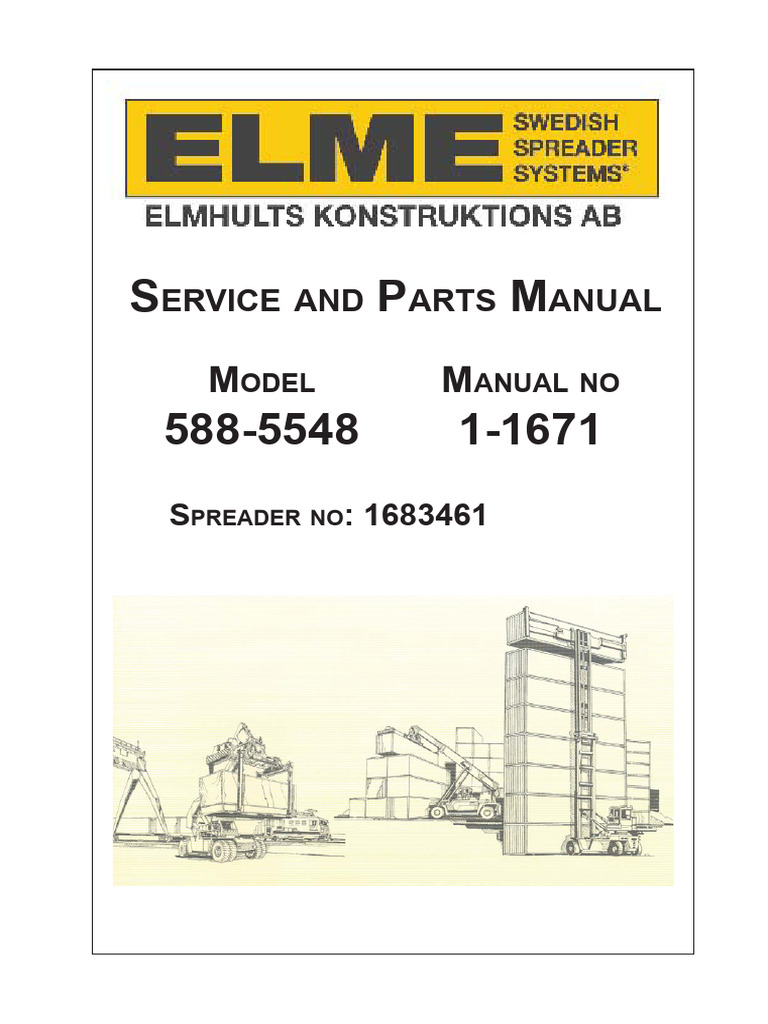 ELME SWEDISH SPREADER SYSTEMS®

ELMHULTS KONSTRUKTIONS AB

SERVICE AND PARTS MANUAL

MODEL
588-5548

MANUAL NO
1-1671

SPREADER NO: 1683461